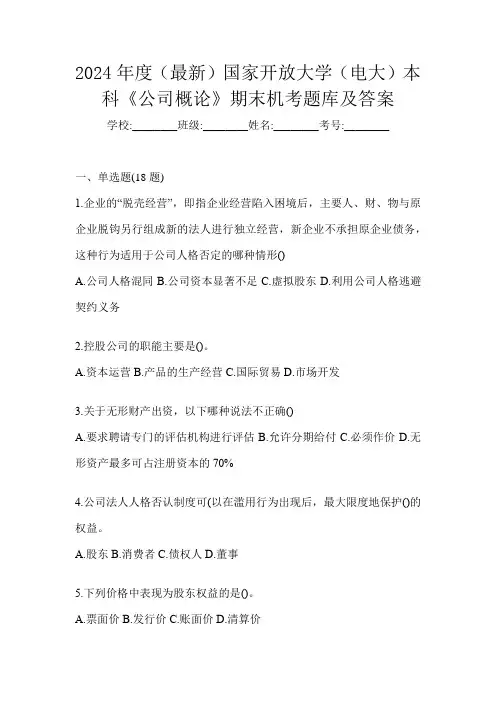 2024年度（最新）国家开放大学（电大）本科《公司概论》期末机考题库及答案

学校:________班级:________姓名:________考号:________

一、单选题(18题)

1.企业的“脱壳经营”，即指企业经营陷入困境后，主要人、财、物与原企业脱钩另行组成新的法人进行独立经营，新企业不承担原企业债务，这种行为适用于公司人格否定的哪种情形()

A.公司人格混同 B.公司资本显著不足 C.虚拟股东 D.利用公司人格逃避契约义务

2.控股公司的职能主要是()。

A.资本运营 B.产品的生产经营 C.国际贸易 D.市场开发

3.关于无形财产出资，以下哪种说法不正确()

A.要求聘请专门的评估机构进行评估 B.允许分期给付 C.必须作价 D.无形资产最多可占注册资本的70%

4.公司法人人格否认制度可(以在滥用行为出现后，最大限度地保护()的权益。

A.股东 B.消费者 C.债权人 D.董事

5.下列价格中表现为股东权益的是()。

A.票面价 B.发行价 C.账面价 D.清算价